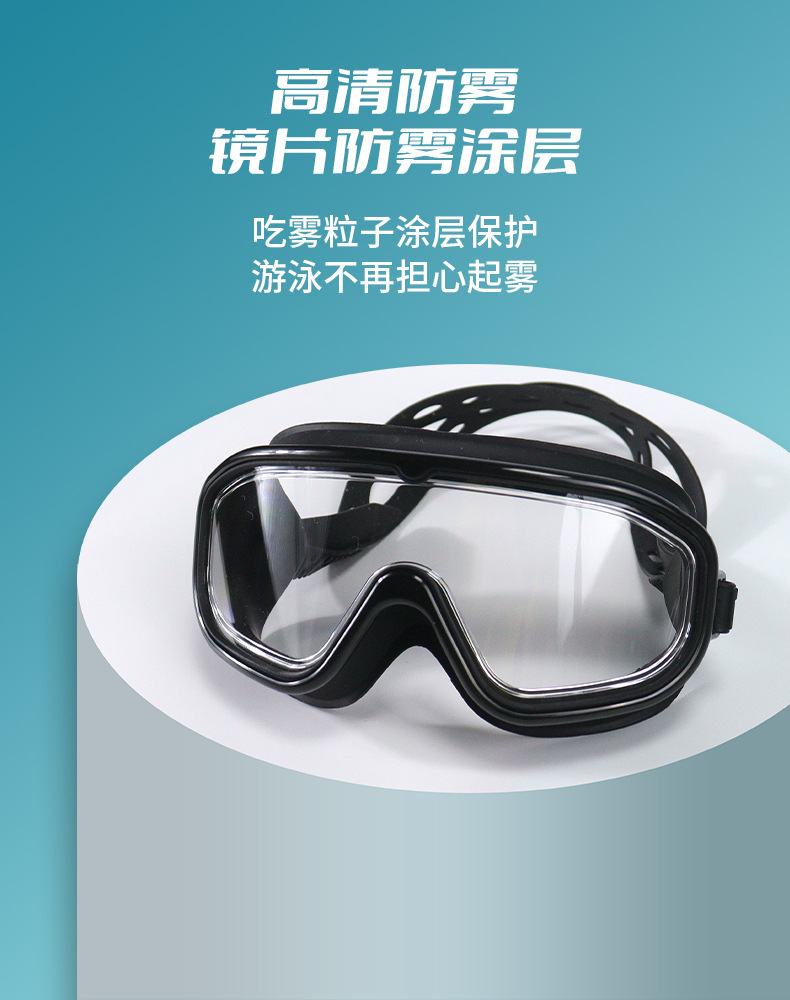 高清防雾
镜片防雾涂层

吃雾粒子涂层保护
游泳不再担心起雾